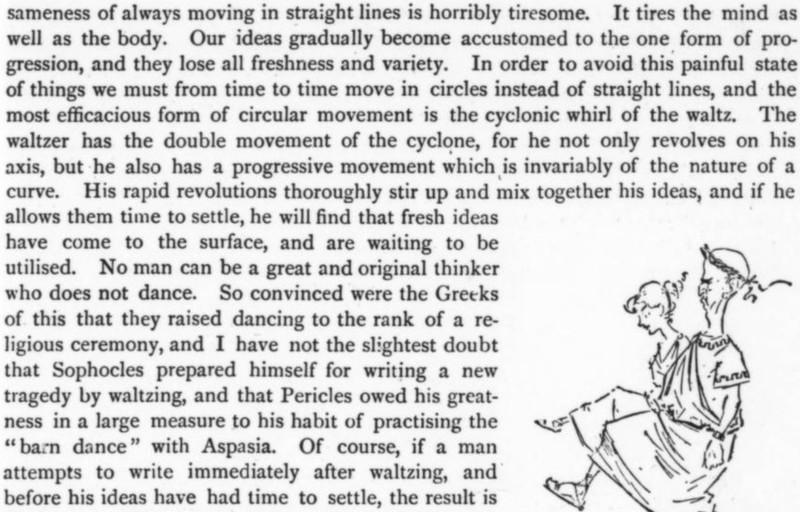 sameness of always moving in straight lines is horribly tiresome. It tires the mind as well as the body. Our ideas gradually become accustomed to the one form of progression, and they lose all freshness and variety. In order to avoid this painful state of things we must from time to time move in circles instead of straight lines, and the most efficacious form of circular movement is the cyclonic whirl of the waltz. The waltzer has the double movement of the cyclone, for he not only revolves on his axis, but he also has a progressive movement which is invariably of the nature of a curve. His rapid revolutions thoroughly stir up and mix together his ideas, and if he allows them time to settle, he will find that fresh ideas have come to the surface, and are waiting to be utilised. No man can be a great and original thinker who does not dance. So convinced were the Greeks of this that they raised dancing to the rank of a religious ceremony, and I have not the slightest doubt that Sophocles prepared himself for writing a new tragedy by waltzing, and that Pericles owed his greatness in a large measure to his habit of practising the "barn dance" with Aspasia. Of course, if a man attempts to write immediately after waltzing, and before his ideas have had time to settle, the result is